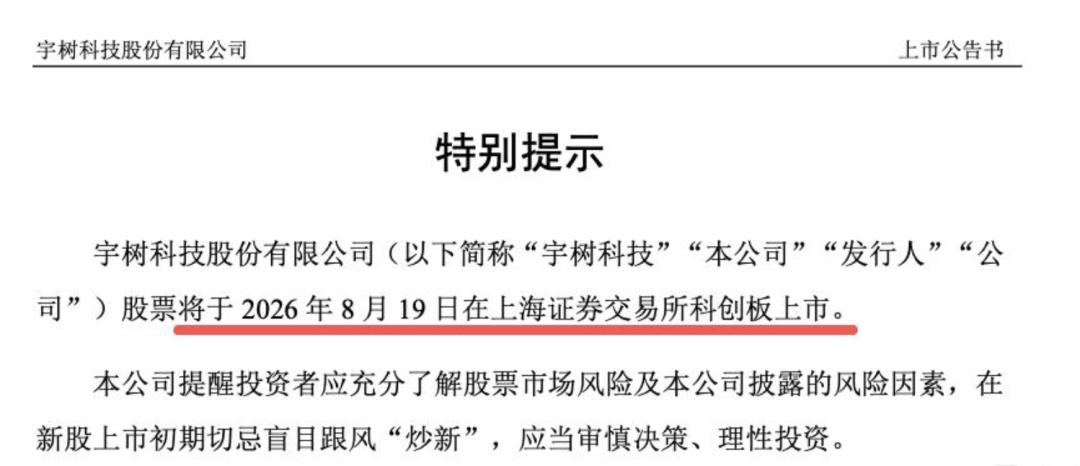 宇树科技股份有限公司 上市公告书

特别提示

宇树科技股份有限公司（以下简称“宇树科技”“本公司”“发行人”“公司”）股票将于2026年8月19日在上海证券交易所科创板上市。

本公司提醒投资者应充分了解股票市场风险及本公司披露的风险因素，在新股上市初期切忌盲目跟风“炒新”，应当审慎决策、理性投资。